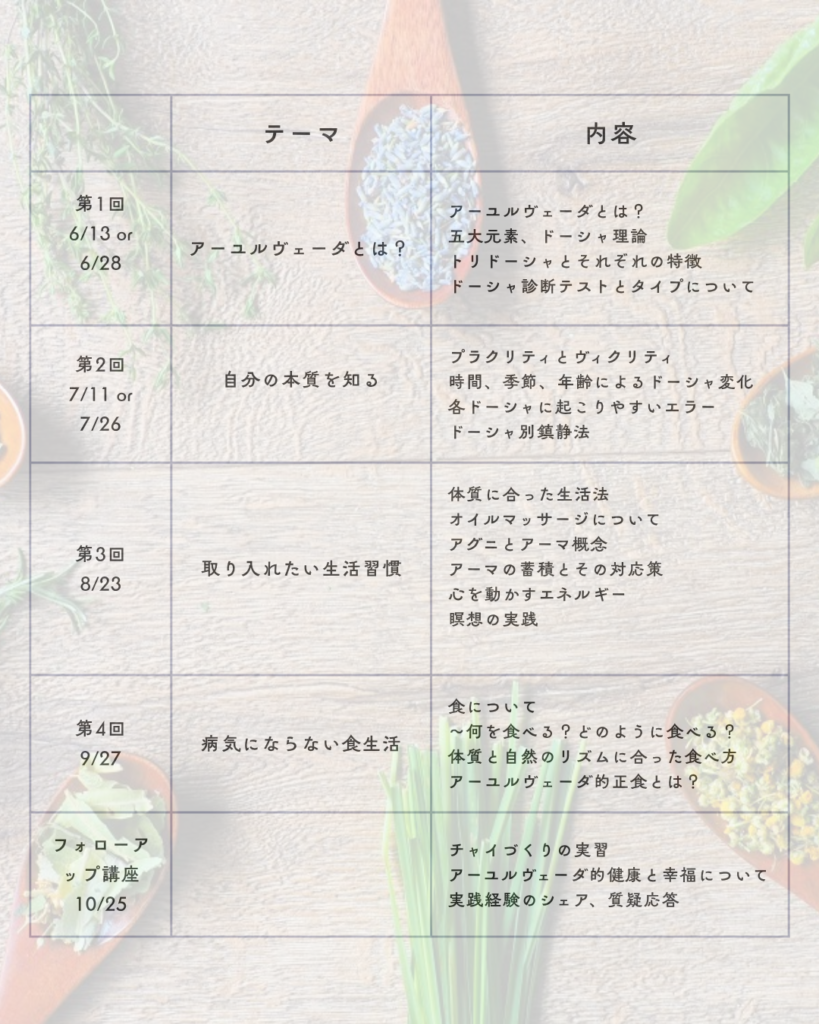 |  | テーマ | 内容 |
|---|---|---|
| 第1回 6/13 or 6/28 | アーユルヴェーダとは? | アーユルヴェーダとは? 五大元素、ドーシャ理論 トリドーシャとそれぞれの特徴 ドーシャ診断テストとタイプについて |
| 第2回 7/11 or 7/26 | 自分の本質を知る | プラクリティとヴィクリティ 時間、季節、年齢によるドーシャ変化 各ドーシャに起こりやすいエラー ドーシャ別鎮静法 |
| 第3回 8/23 | 取り入れたい生活習慣 | 体質に合った生活法 オイルマッサージについて アグニとアーマ概念 アーマの蓄積とその対応策 心を動かすエネルギー 瞑想の実践 |
| 第4回 9/27 | 病気にならない食生活 | 食について ~何を食べる?どのように食べる? 体質と自然のリズムに合った食べ方 アーユルヴェーダ的正食とは? |
| フォローアップ講座 10/25 |  | チャイづくりの実習 アーユルヴェーダ的健康と幸福について 実践経験のシェア、質疑応答 |